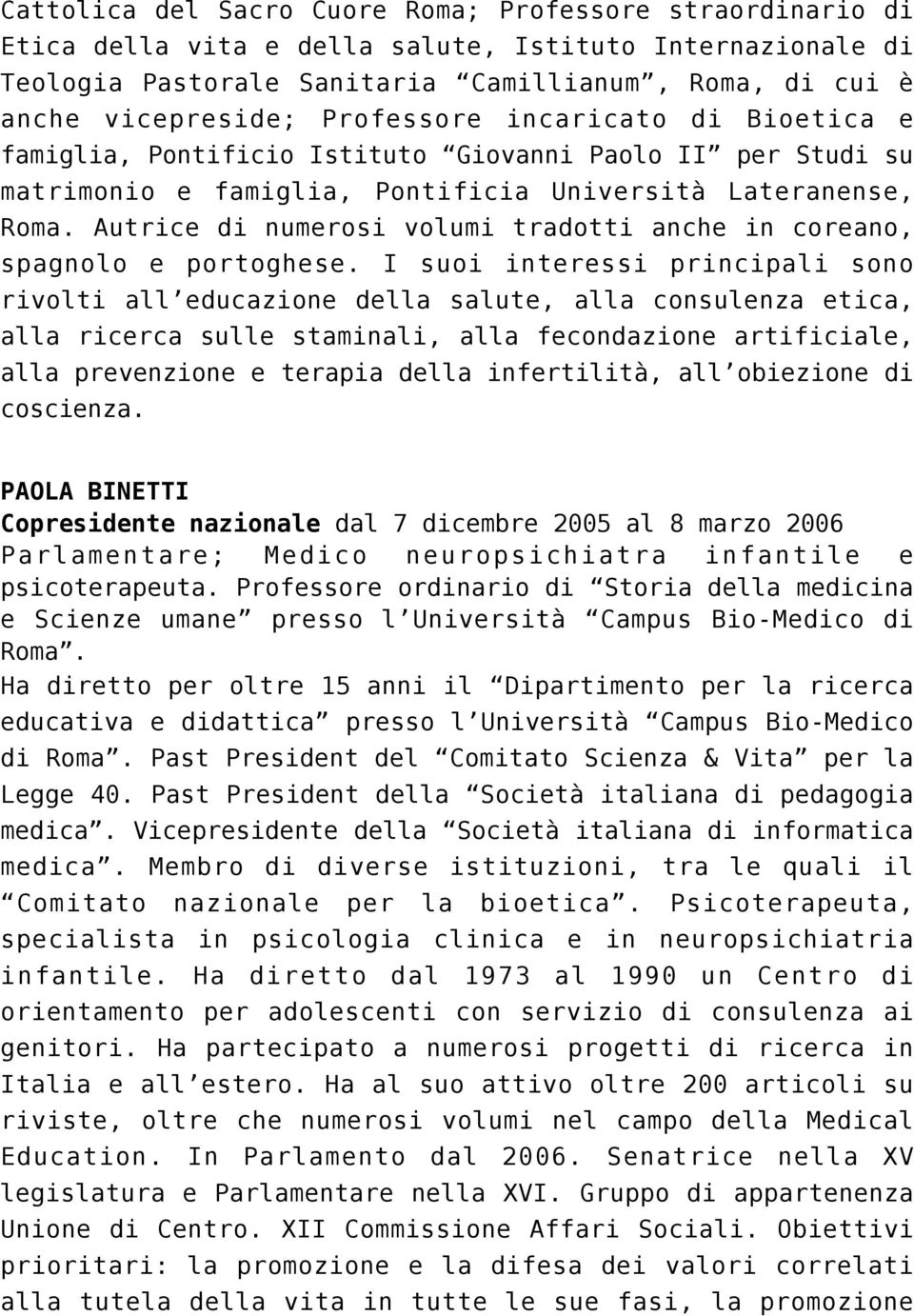 Cattolica del Sacro Cuore Roma; Professore straordinario di Etica della vita e della salute, Istituto Internazionale di Teologia Pastorale Sanitaria “Camillianum”, Roma, di cui è anche vicepreside; Professore incaricato di Bioetica e famiglia, Pontificio Istituto “Giovanni Paolo II” per Studi su matrimonio e famiglia, Pontificia Università Lateranense, Roma. Autrice di numerosi volumi tradotti anche in coreano, spagnolo e portoghese. I suoi interessi principali sono rivolti all’educazione della salute, alla consulenza etica, alla ricerca sulle staminali, alla fecondazione artificiale, alla prevenzione e terapia della infertilità, all’obiezione di coscienza.

PAOLA BINETTI
Copresidente nazionale dal 7 dicembre 2005 al 8 marzo 2006
Parlamentare; Medico neuropsichiatra infantile e psicoterapeuta. Professore ordinario di “Storia della medicina e Scienze umane” presso l’Università “Campus Bio-Medico di Roma”.
Ha diretto per oltre 15 anni il “Dipartimento per la ricerca educativa e didattica” presso l’Università “Campus Bio-Medico di Roma”. Past President del “Comitato Scienza & Vita” per la Legge 40. Past President della “Società italiana di pedagogia medica”. Vicepresidente della “Società italiana di informatica medica”. Membro di diverse istituzioni, tra le quali il “Comitato nazionale per la bioetica”. Psicoterapeuta, specialista in psicologia clinica e in neuropsichiatria infantile. Ha diretto dal 1973 al 1990 un Centro di orientamento per adolescenti con servizio di consulenza ai genitori. Ha partecipato a numerosi progetti di ricerca in Italia e all’estero. Ha al suo attivo oltre 200 articoli su riviste, oltre che numerosi volumi nel campo della Medical Education. In Parlamento dal 2006. Senatrice nella XV legislatura e Parlamentare nella XVI. Gruppo di appartenenza Unione di Centro. XII Commissione Affari Sociali. Obiettivi prioritari: la promozione e la difesa dei valori correlati alla tutela della vita in tutte le sue fasi, la promozione